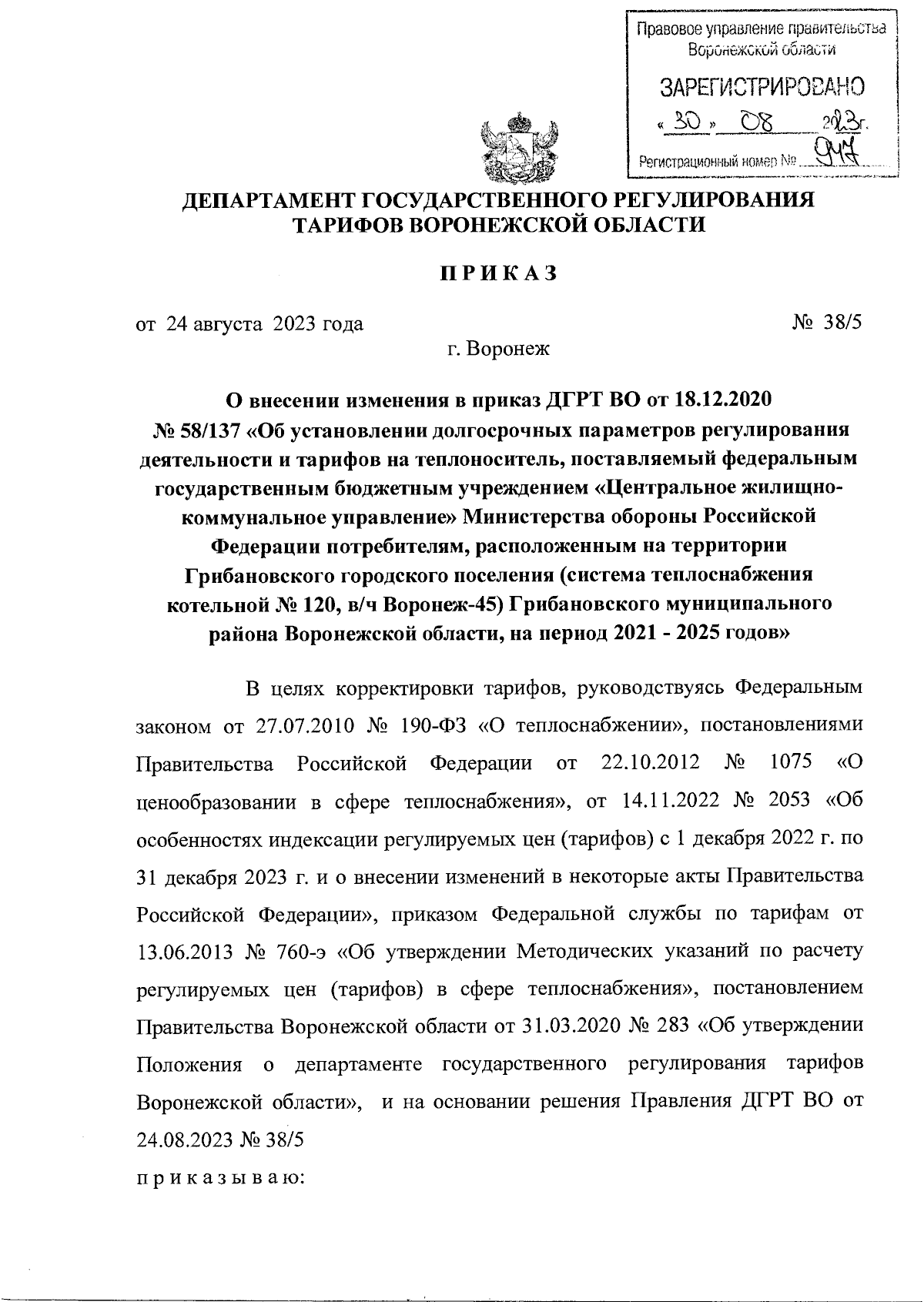 Правовое управление правительства Воронежской области

ЗАРЕГИСТРИРОВАНО

« 30 » 08 2023г.

Регистрационный номер № 947

ДЕПАРТАМЕНТ ГОСУДАРСТВЕННОГО РЕГУЛИРОВАНИЯ ТАРИФОВ ВОРОНЕЖСКОЙ ОБЛАСТИ

П Р И К А З

от 24 августа 2023 года № 38/5

г. Воронеж

О внесении изменения в приказ ДГРТ ВО от 18.12.2020 № 58/137 «Об установлении долгосрочных параметров регулирования деятельности и тарифов на теплоноситель, поставляемый федеральным государственным бюджетным учреждением «Центральное жилищно-коммунальное управление» Министерства обороны Российской Федерации потребителям, расположенным на территории Грибановского городского поселения (система теплоснабжения котельной № 120, в/ч Воронеж-45) Грибановского муниципального района Воронежской области, на период 2021 - 2025 годов»

В целях корректировки тарифов, руководствуясь Федеральным законом от 27.07.2010 № 190-ФЗ «О теплоснабжении», постановлениями Правительства Российской Федерации от 22.10.2012 № 1075 «О ценообразовании в сфере теплоснабжения», от 14.11.2022 № 2053 «Об особенностях индексации регулируемых цен (тарифов) с 1 декабря 2022 г. по 31 декабря 2023 г. и о внесении изменений в некоторые акты Правительства Российской Федерации», приказом Федеральной службы по тарифам от 13.06.2013 № 760-э «Об утверждении Методических указаний по расчету регулируемых цен (тарифов) в сфере теплоснабжения», постановлением Правительства Воронежской области от 31.03.2020 № 283 «Об утверждении Положения о департаменте государственного регулирования тарифов Воронежской области», и на основании решения Правления ДГРТ ВО от 24.08.2023 № 38/5

п р и к а з ы в а ю: